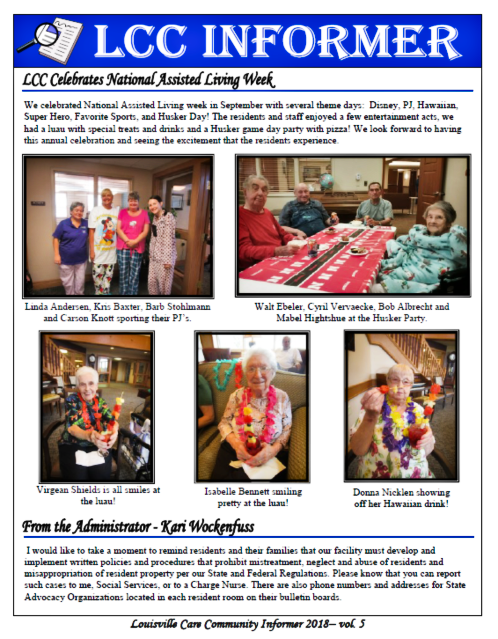 LCC INFORMER

LCC Celebrates National Assisted Living Week

We celebrated National Assisted Living week in September with several theme days: Disney, PJ, Hawaiian, Super Hero, Favorite Sports, and Husker Day! The residents and staff enjoyed a few entertainment acts, we had a luau with special treats and drinks and a Husker game day party with pizza! We look forward to having this annual celebration and seeing the excitement that the residents experience.

Linda Andersen, Kris Baxter, Barb Stohlmann and Carson Knott sporting their PJ's.

Walt Ebeler, Cyril Vervaecke, Bob Albrecht and Mabel Hightshue at the Husker Party.

Virgean Shields is all smiles at the luau!

Isabelle Bennett smiling pretty at the luau!

Donna Nicklen showing off her Hawaiian drink!

From the Administrator - Kari Wockenfuss

I would like to take a moment to remind residents and their families that our facility must develop and implement written policies and procedures that prohibit mistreatment, neglect and abuse of residents and misappropriation of resident property per our State and Federal Regulations. Please know that you can report such cases to me, Social Services, or to a Charge Nurse. There are also phone numbers and addresses for State Advocacy Organizations located in each resident room on their bulletin boards.

Louisville Care Community Informer 2018– vol. 5